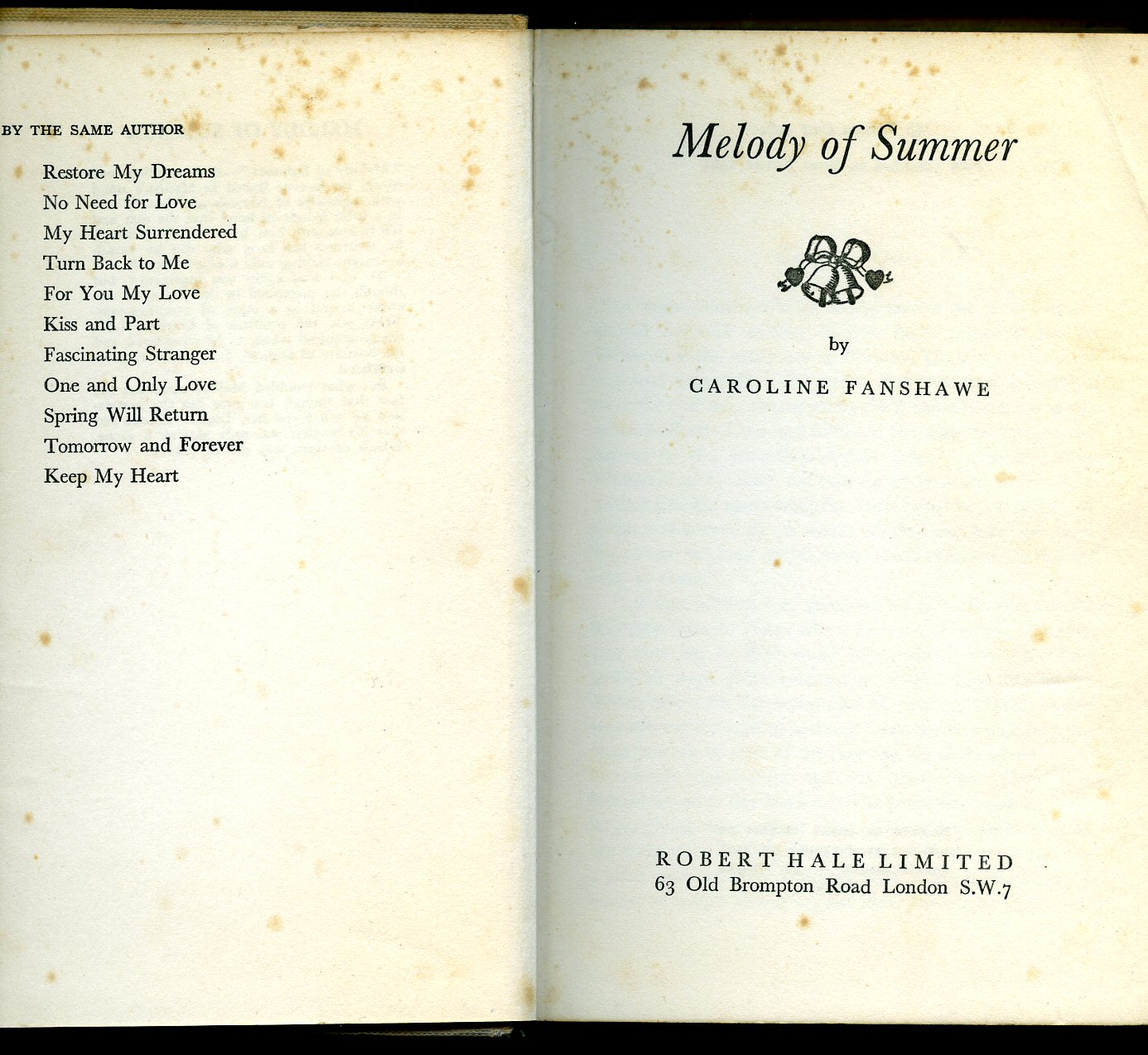 BY THE SAME AUTHOR

Restore My Dreams
No Need for Love
My Heart Surrendered
Turn Back to Me
For You My Love
Kiss and Part
Fascinating Stranger
One and Only Love
Spring Will Return
Tomorrow and Forever
Keep My Heart

Melody of Summer

by

CAROLINE FANSHAWE

ROBERT HALE LIMITED
63 Old Brompton Road London S.W.7